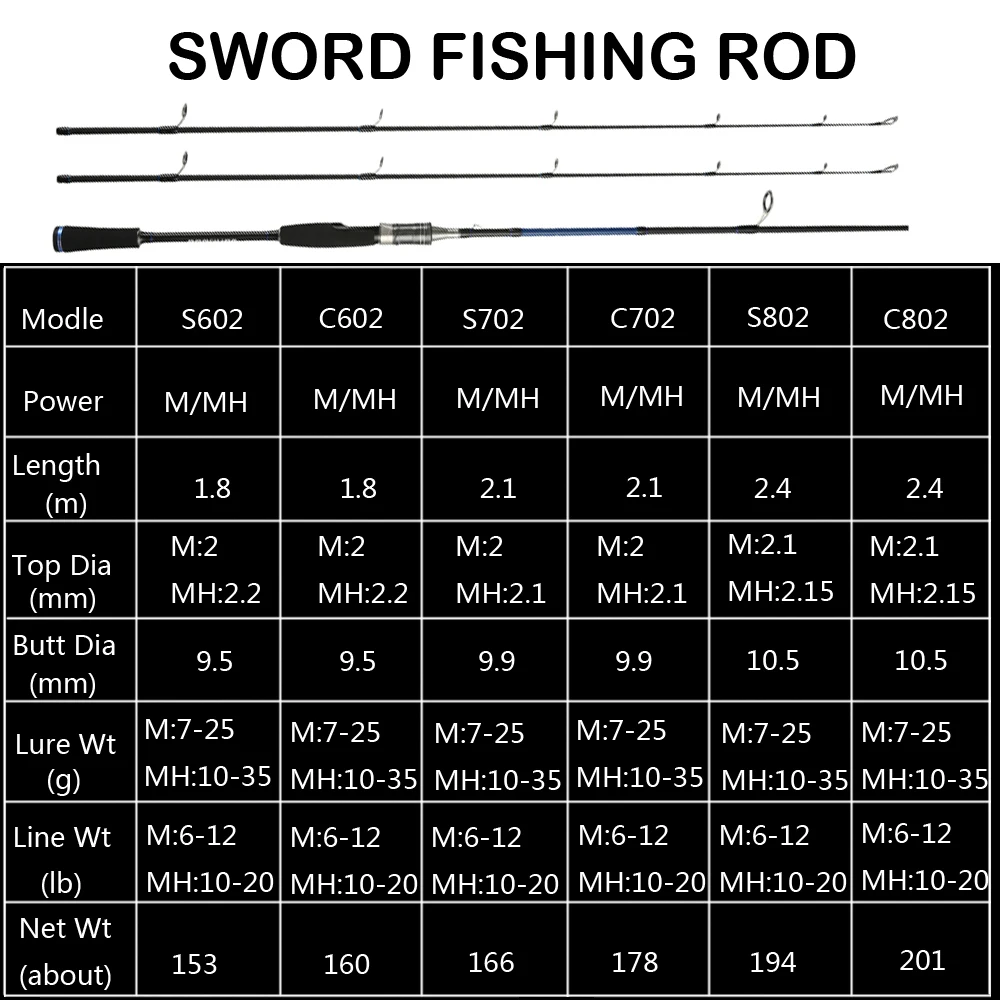 SWORD FISHING ROD

| Modle | S602 | C602 | S702 | C702 | S802 | C802 |
|---|---|---|---|---|---|---|
| Power | M/MH | M/MH | M/MH | M/MH | M/MH | M/MH |
| Length (m) | 1.8 | 1.8 | 2.1 | 2.1 | 2.4 | 2.4 |
| Top Dia (mm) | M:2 MH:2.2 | M:2 MH:2.2 | M:2 MH:2.1 | M:2 MH:2.1 | M:2.1 MH:2.15 | M:2.1 MH:2.15 |
| Butt Dia (mm) | 9.5 | 9.5 | 9.9 | 9.9 | 10.5 | 10.5 |
| Lure Wt (g) | M:7-25 MH:10-35 | M:7-25 MH:10-35 | M:7-25 MH:10-35 | M:7-25 MH:10-35 | M:7-25 MH:10-35 | M:7-25 MH:10-35 |
| Line Wt (lb) | M:6-12 MH:10-20 | M:6-12 MH:10-20 | M:6-12 MH:10-20 | M:6-12 MH:10-20 | M:6-12 MH:10-20 | M:6-12 MH:10-20 |
| Net Wt (about) | 153 | 160 | 166 | 178 | 194 | 201 |